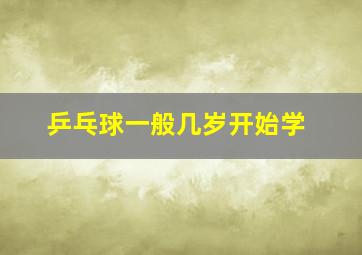 乒乓球一般几岁开始学